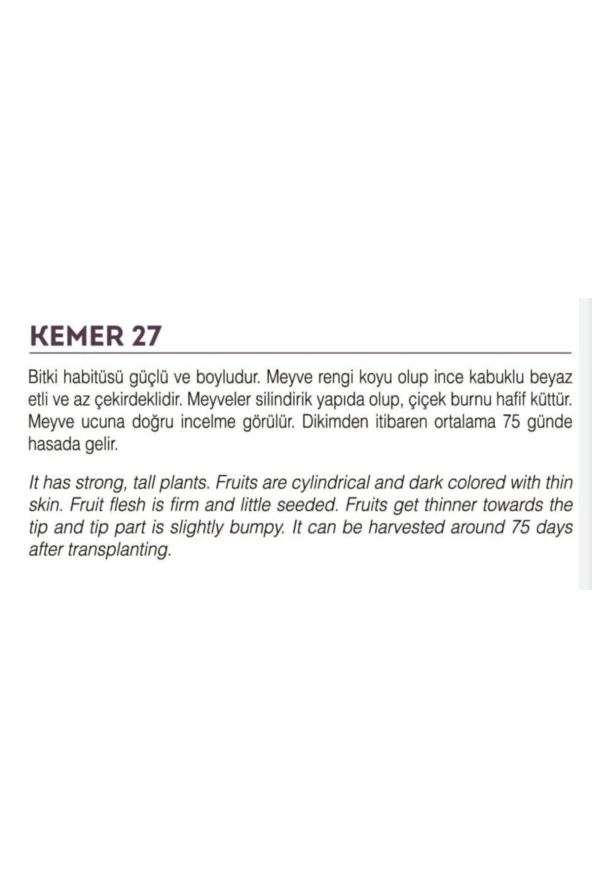 KEMER 27

Bitki habitüsü güçlü ve boyludur. Meyve rengi koyu olup ince kabuklu beyaz etli ve az çekirdeklidir. Meyveler silindirik yapıda olup, çiçek burnu hafif küttür. Meyve ucuna doğru incelme görülür. Dikimden itibaren ortalama 75 günde hasada gelir.

It has strong, tall plants. Fruits are cylindrical and dark colored with thin skin. Fruit flesh is firm and little seeded. Fruits get thinner towards the tip and tip part is slightly bumpy. It can be harvested around 75 days after transplanting.